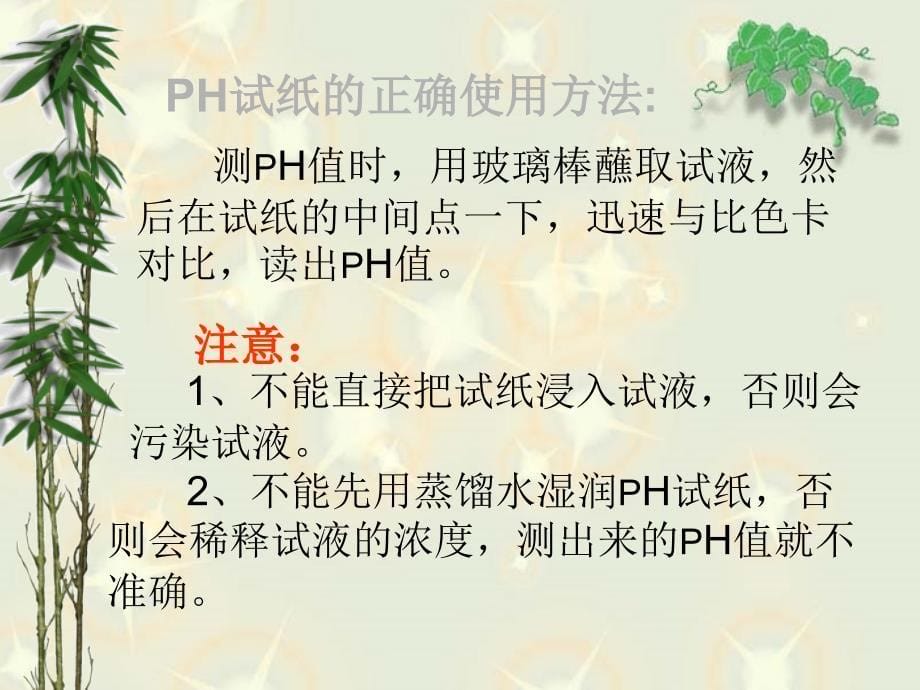 PH试纸的正确使用方法:

测PH值时，用玻璃棒蘸取试液，然后在试纸的中间点一下，迅速与比色卡对比，读出PH值。

注意：

1、不能直接把试纸浸入试液，否则会污染试液。

2、不能先用蒸馏水湿润PH试纸，否则会稀释试液的浓度，测出来的PH值就不准确。